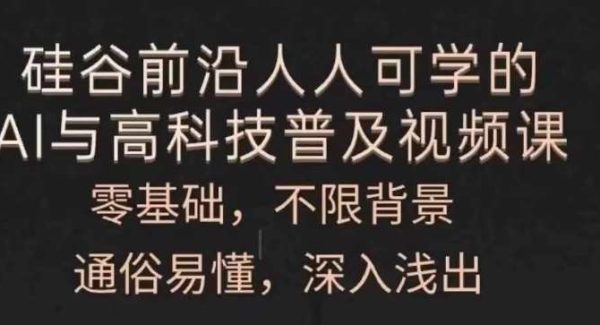 硅谷前沿人人可学的
AI与高科技普及视频课
零基础，不限背景
通俗易懂，深入浅出